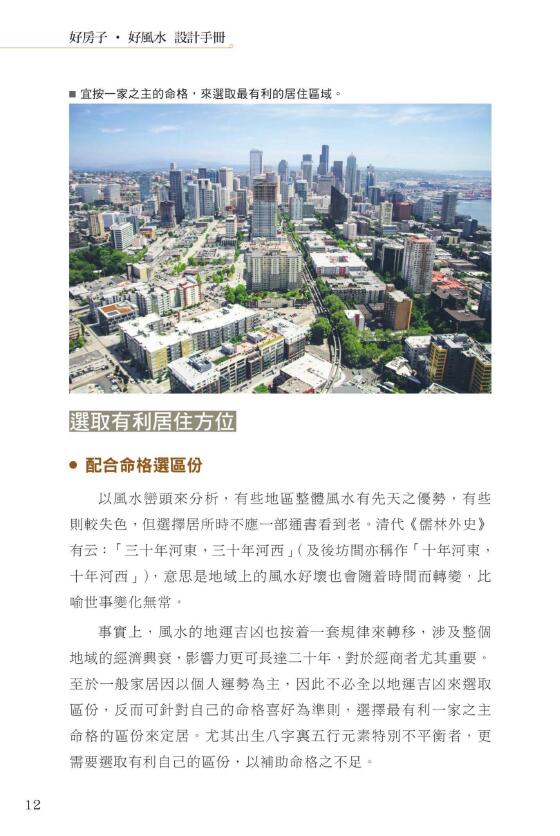 好房子 • 好風水 設計手冊

■ 宜按一家之主的命格，來選取最有利的居住區域。

選取有利居住方位

● 配合命格選區份

以風水巒頭來分析，有些地區整體風水有先天之優勢，有些則較失色，但選擇居所時不應一部通書看到老。清代《儒林外史》有云：「三十年河東，三十年河西」(及後坊間亦稱作「十年河東，十年河西」)，意思是地域上的風水好壞也會隨着時間而轉變，比喻世事變化無常。

事實上，風水的地運吉凶也按着一套規律來轉移，涉及整個地域的經濟興衰，影響力更可長達二十年，對於經商者尤其重要。至於一般家居因以個人運勢為主，因此不必全以地運吉凶來選取區份，反而可針對自己的命格喜好為準則，選擇最有利一家之主命格的區份來定居。尤其出生八字裏五行元素特別不平衡者，更需要選取有利自己的區份，以補助命格之不足。

12